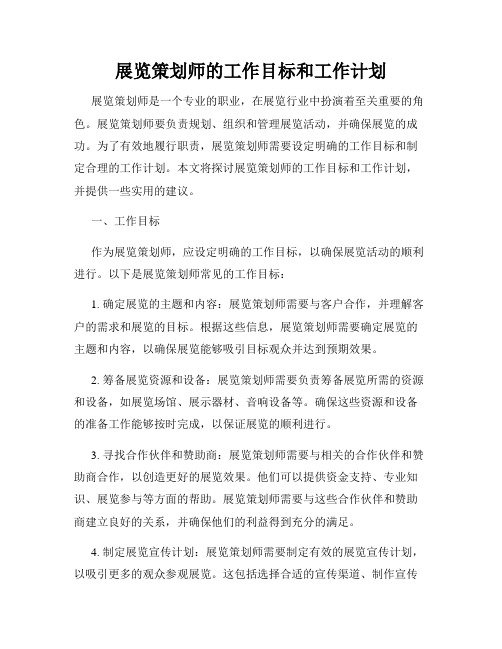 展览策划师的工作目标和工作计划

展览策划师是一个专业的职业，在展览行业中扮演着至关重要的角色。展览策划师要负责规划、组织和管理展览活动，并确保展览的成功。为了有效地履行职责，展览策划师需要设定明确的工作目标和制定合理的工作计划。本文将探讨展览策划师的工作目标和工作计划，并提供一些实用的建议。

一、工作目标

作为展览策划师，应设定明确的工作目标，以确保展览活动的顺利进行。以下是展览策划师常见的工作目标：

1. 确定展览的主题和内容：展览策划师需要与客户合作，并理解客户的需求和展览的目标。根据这些信息，展览策划师需要确定展览的主题和内容，以确保展览能够吸引目标观众并达到预期效果。

2. 筹备展览资源和设备：展览策划师需要负责筹备展览所需的资源和设备，如展览场馆、展示器材、音响设备等。确保这些资源和设备的准备工作能够按时完成，以保证展览的顺利进行。

3. 寻找合作伙伴和赞助商：展览策划师需要与相关的合作伙伴和赞助商合作，以创造更好的展览效果。他们可以提供资金支持、专业知识、展览参与等方面的帮助。展览策划师需要与这些合作伙伴和赞助商建立良好的关系，并确保他们的利益得到充分的满足。

4. 制定展览宣传计划：展览策划师需要制定有效的展览宣传计划，以吸引更多的观众参观展览。这包括选择合适的宣传渠道、制作宣传